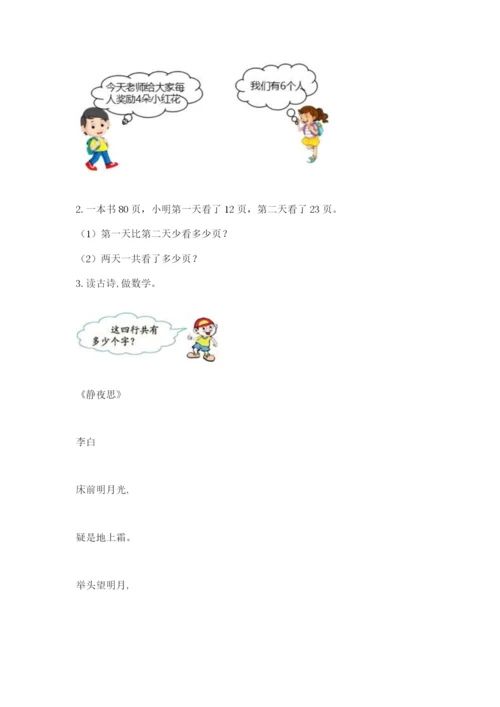 今天老师给大家每人奖励4朵小红花

我们有6个人

2. 一本书 80 页，小明第一天看了 12 页，第二天看了 23 页。

（1）第一天比第二天少看多少页？

（2）两天一共看了多少页？

3. 读古诗，做数学。

这四行共有多少个字？

《静夜思》

李白

床前明月光，

疑是地上霜。

举头望明月，